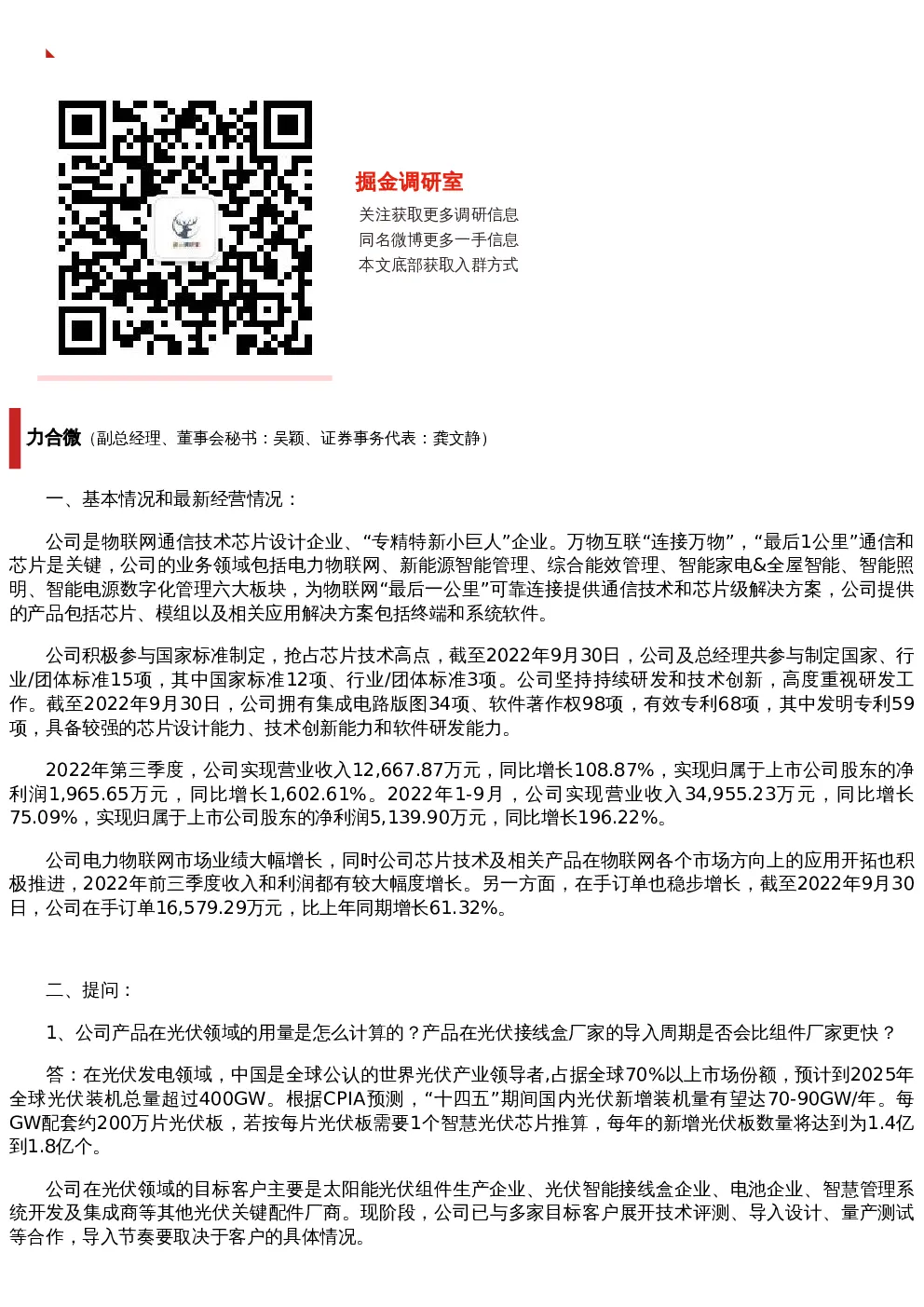 掘金调研室

关注获取更多调研信息
同名微博更多一手信息
本文底部获取入群方式

力合微（副总经理、董事会秘书：吴颖、证券事务代表：龚文静）

一、基本情况和最新经营情况：

公司是物联网通信技术芯片设计企业、“专精特新小巨人”企业。万物互联“连接万物”，“最后1公里”通信和芯片是关键，公司的业务领域包括电力物联网、新能源智能管理、综合能效管理、智能家电&全屋智能、智能照明、智能电源数字化管理六大板块，为物联网“最后一公里”可靠连接提供通信技术和芯片级解决方案，公司提供的产品包括芯片、模组以及相关应用解决方案包括终端和系统软件。

公司积极参与国家标准制定，抢占芯片技术高点，截至2022年9月30日，公司及总经理共参与制定国家、行业/团体标准15项，其中国家标准12项、行业/团体标准3项。公司坚持持续研发和技术创新，高度重视研发工作。截至2022年9月30日，公司拥有集成电路版图34项、软件著作权98项，有效专利68项，其中发明专利59项，具备较强的芯片设计能力、技术创新能力和软件研发能力。

2022年第三季度，公司实现营业收入12,667.87万元，同比增长108.87%，实现归属于上市公司股东的净利润1,965.65万元，同比增长1,602.61%。2022年1-9月，公司实现营业收入34,955.23万元，同比增长75.09%，实现归属于上市公司股东的净利润5,139.90万元，同比增长196.22%。

公司电力物联网市场业绩大幅增长，同时公司芯片技术及相关产品在物联网各个市场方向上的应用开拓也积极推进，2022年前三季度收入和利润都有较大幅度增长。另一方面，在手订单也稳步增长，截至2022年9月30日，公司在手订单16,579.29万元，比上年同期增长61.32%。

二、提问：

1、公司产品在光伏领域的用量是怎么计算的？产品在光伏接线盒厂家的导入周期是否会比组件厂家更快？

答：在光伏发电领域，中国是全球公认的世界光伏产业领导者,占据全球70%以上市场份额，预计到2025年全球光伏装机总量超过400GW。根据CPIA预测，“十四五”期间国内光伏新增装机量有望达70-90GW/年。每GW配套约200万片光伏板，若按每片光伏板需要1个智慧光伏芯片推算，每年的新增光伏板数量将达到为1.4亿到1.8亿个。

公司在光伏领域的目标客户主要是太阳能光伏组件生产企业、光伏智能接线盒企业、电池企业、智慧管理系统开发及集成商等其他光伏关键配件厂商。现阶段，公司已与多家目标客户展开技术评测、导入设计、量产测试等合作，导入节奏要取决于客户的具体情况。